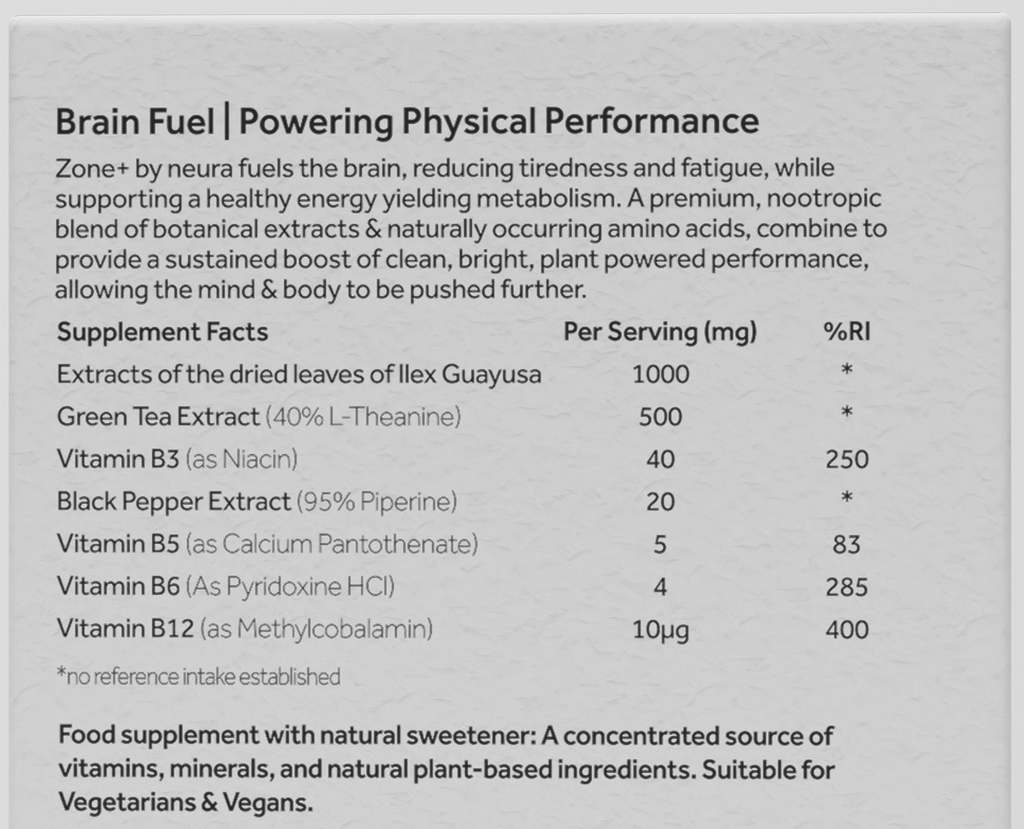 Brain Fuel | Powering Physical Performance

Zone+ by neura fuels the brain, reducing tiredness and fatigue, while supporting a healthy energy yielding metabolism. A premium, nootropic blend of botanical extracts & naturally occurring amino acids, combine to provide a sustained boost of clean, bright, plant powered performance, allowing the mind & body to be pushed further.

| Supplement Facts | Per Serving (mg) | %RI |
|---|---|---|
| Extracts of the dried leaves of Ilex Guayusa | 1000 | * |
| Green Tea Extract (40% L-Theanine) | 500 | * |
| Vitamin B3 (as Niacin) | 40 | 250 |
| Black Pepper Extract (95% Piperine) | 20 | * |
| Vitamin B5 (as Calcium Pantothenate) | 5 | 83 |
| Vitamin B6 (As Pyridoxine HCl) | 4 | 285 |
| Vitamin B12 (as Methylcobalamin) | 10µg | 400 |

*no reference intake established

Food supplement with natural sweetener: A concentrated source of vitamins, minerals, and natural plant-based ingredients. Suitable for Vegetarians & Vegans.